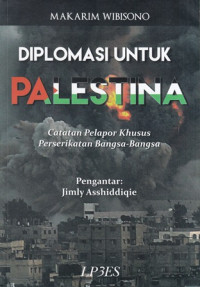 MAKARIM WIBISONO

DIPLOMASI UNTUK

PALESTINA

Catatan Pelapor Khusus
Perserikatan Bangsa-Bangsa

Pengantar:
Jimly Asshiddiqie

LP3ES